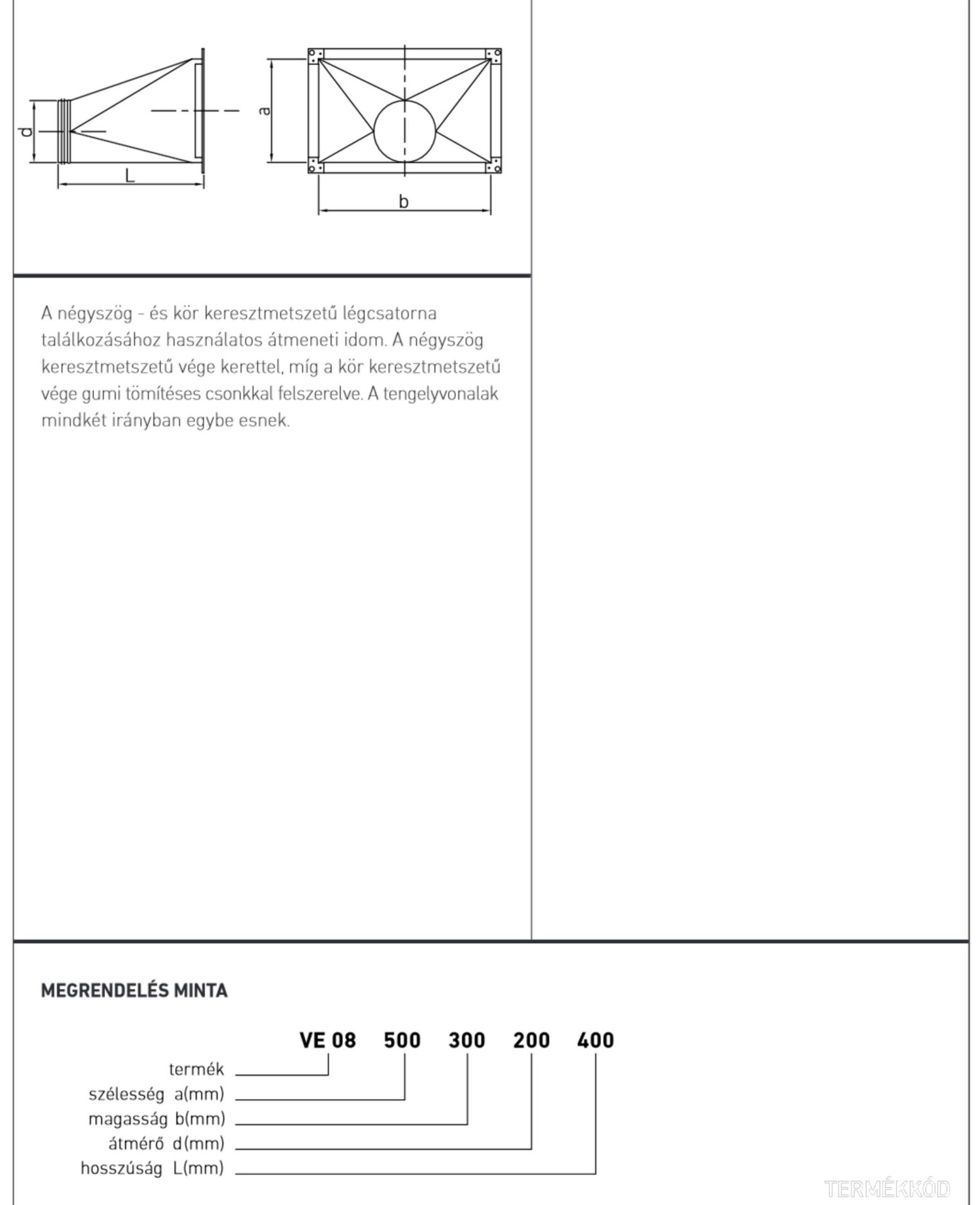 d

L

a

b

A négyszög - és kör keresztmetszetű légcsatorna találkozásához használatos átmeneti idom. A négyszög keresztmetszetű vége kerettel, míg a kör keresztmetszetű vége gumi tömítéses csonkkal felszerelve. A tengelyvonalak mindkét irányban egybe esnek.

MEGRENDELÉS MINTA

VE 08 500 300 200 400

termék

szélesség a(mm)

magasság b(mm)

átmérő d(mm)

hosszúság L(mm)

TERMÉKKÓD